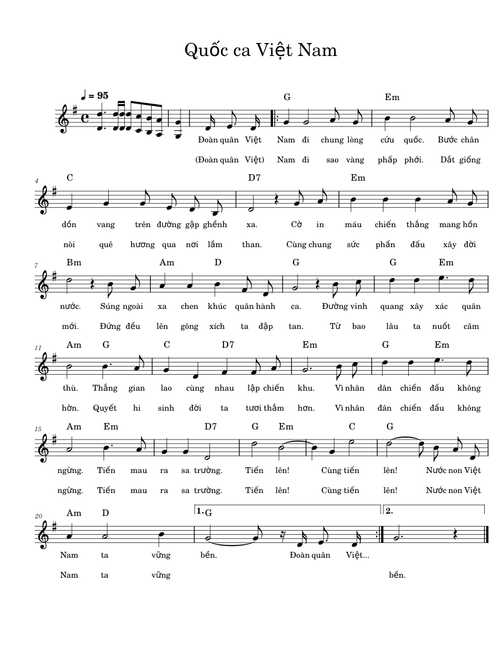 Quốc ca Việt Nam

♩ = 95

G Em

Đoàn quân Việt Nam đi chung lòng cứu quốc. Bước chân

(Đoàn quân Việt) Nam đi sao vàng phấp phới. Dắt giống

4

C D7 Em

dồn vang trên đường gập ghềnh xa. Cờ in máu chiến thắng mang hồn

nòi quê hương qua nơi lầm than. Cùng chung sức phấn đấu xây đời

7

Bm Am D G G Em

nước. Súng ngoài xa chen khúc quân hành ca. Đường vinh quang xây xác quân

mới. Đứng đều lên gông xích ta đập tan. Từ bao lâu ta nuốt căm

11

Am G C D7 Em G Em

thù. Thắng gian lao cùng nhau lập chiến khu. Vì nhân dân chiến đấu không

hờn. Quyết hi sinh đời ta tươi thắm hơn. Vì nhân dân chiến đấu không

15

Am Em D7 G Em C G

ngừng. Tiến mau ra sa trường. Tiến lên! Cùng tiến lên! Nước non Việt

ngừng. Tiến mau ra sa trường. Tiến lên! Cùng tiến lên! Nước non Việt

20

Am D 1. G 2.

Nam ta vững bền. Đoàn quân Việt...

Nam ta vững bền.